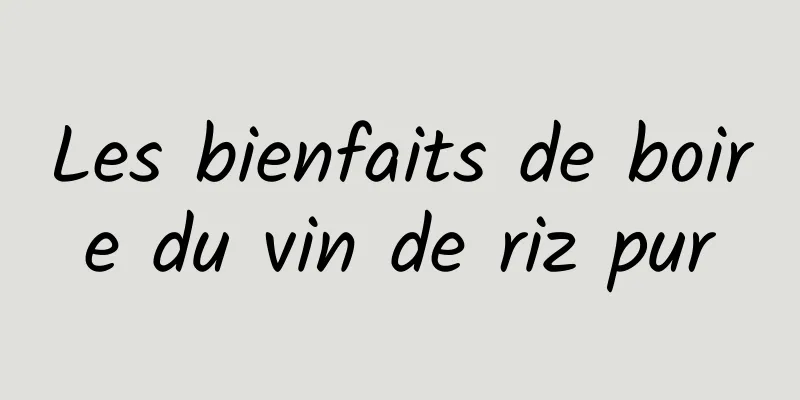 Les bienfaits de boire du vin de riz pur